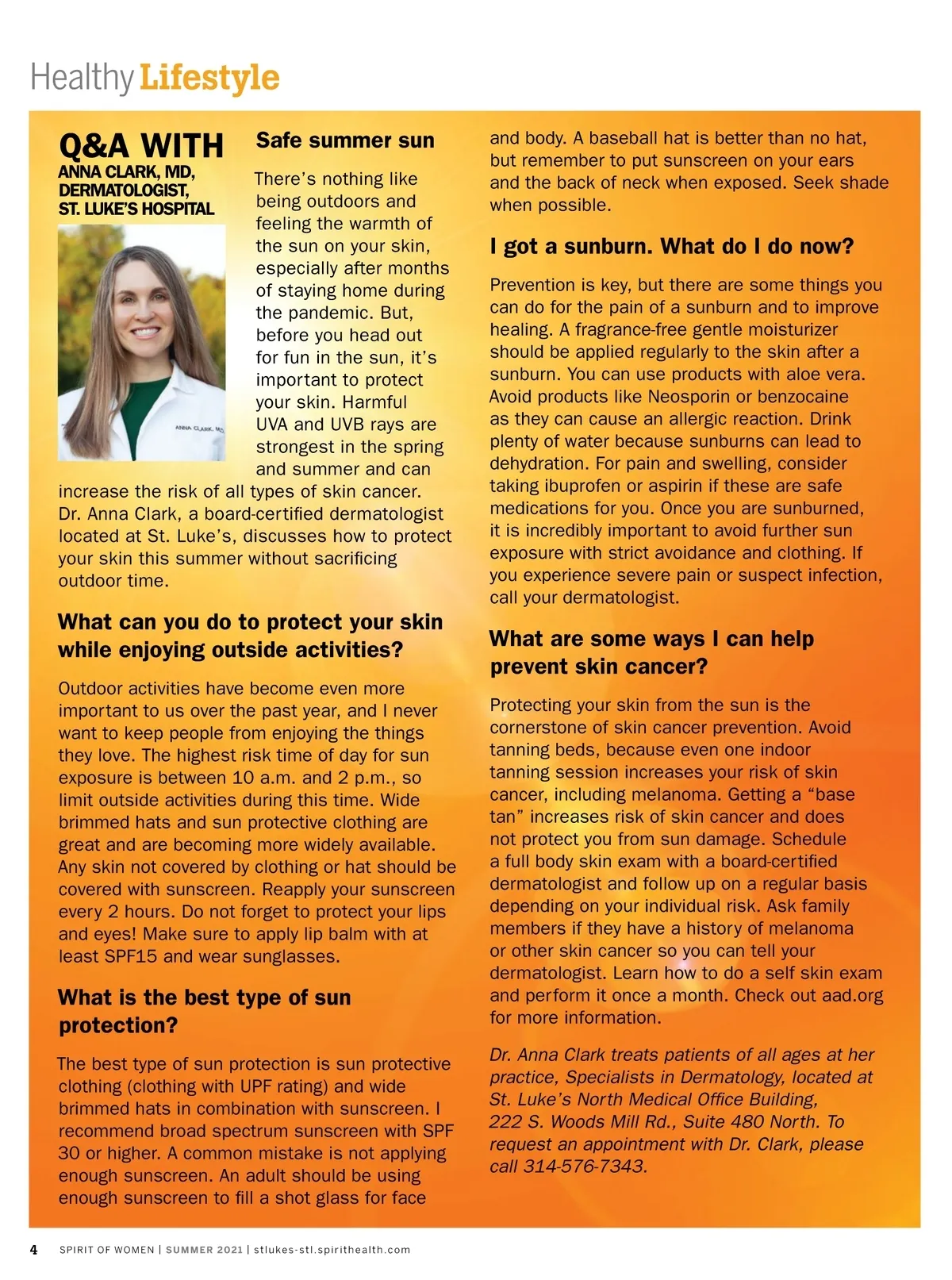 Healthy Lifestyle

Q&A WITH
ANNA CLARK, MD, DERMATOLOGIST, ST. LUKE'S HOSPITAL

ANNA CLARK, MD

Safe summer sun

There's nothing like being outdoors and feeling the warmth of the sun on your skin, especially after months of staying home during the pandemic. But, before you head out for fun in the sun, it's important to protect your skin. Harmful UVA and UVB rays are strongest in the spring and summer and can increase the risk of all types of skin cancer. Dr. Anna Clark, a board-certified dermatologist located at St. Luke's, discusses how to protect your skin this summer without sacrificing outdoor time.

What can you do to protect your skin while enjoying outside activities?

Outdoor activities have become even more important to us over the past year, and I never want to keep people from enjoying the things they love. The highest risk time of day for sun exposure is between 10 a.m. and 2 p.m., so limit outside activities during this time. Wide brimmed hats and sun protective clothing are great and are becoming more widely available. Any skin not covered by clothing or hat should be covered with sunscreen. Reapply your sunscreen every 2 hours. Do not forget to protect your lips and eyes! Make sure to apply lip balm with at least SPF15 and wear sunglasses.

What is the best type of sun protection?

The best type of sun protection is sun protective clothing (clothing with UPF rating) and wide brimmed hats in combination with sunscreen. I recommend broad spectrum sunscreen with SPF 30 or higher. A common mistake is not applying enough sunscreen. An adult should be using enough sunscreen to fill a shot glass for face and body. A baseball hat is better than no hat, but remember to put sunscreen on your ears and the back of neck when exposed. Seek shade when possible.

I got a sunburn. What do I do now?

Prevention is key, but there are some things you can do for the pain of a sunburn and to improve healing. A fragrance-free gentle moisturizer should be applied regularly to the skin after a sunburn. You can use products with aloe vera. Avoid products like Neosporin or benzocaine as they can cause an allergic reaction. Drink plenty of water because sunburns can lead to dehydration. For pain and swelling, consider taking ibuprofen or aspirin if these are safe medications for you. Once you are sunburned, it is incredibly important to avoid further sun exposure with strict avoidance and clothing. If you experience severe pain or suspect infection, call your dermatologist.

What are some ways I can help prevent skin cancer?

Protecting your skin from the sun is the cornerstone of skin cancer prevention. Avoid tanning beds, because even one indoor tanning session increases your risk of skin cancer, including melanoma. Getting a "base tan" increases risk of skin cancer and does not protect you from sun damage. Schedule a full body skin exam with a board-certified dermatologist and follow up on a regular basis depending on your individual risk. Ask family members if they have a history of melanoma or other skin cancer so you can tell your dermatologist. Learn how to do a self skin exam and perform it once a month. Check out aad.org for more information.

Dr. Anna Clark treats patients of all ages at her practice, Specialists in Dermatology, located at St. Luke's North Medical Office Building, 222 S. Woods Mill Rd., Suite 480 North. To request an appointment with Dr. Clark, please call 314-576-7343.

4 SPIRIT OF WOMEN | SUMMER 2021 | stlukes-stl.spirithealth.com